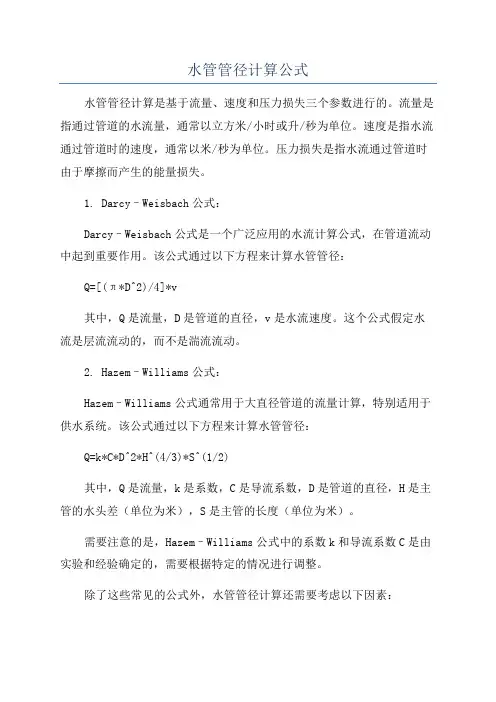 水管管径计算公式

水管管径计算是基于流量、速度和压力损失三个参数进行的。流量是指通过管道的水流量，通常以立方米/小时或升/秒为单位。速度是指水流通过管道时的速度，通常以米/秒为单位。压力损失是指水流通过管道时由于摩擦而产生的能量损失。

1. Darcy–Weisbach 公式：

Darcy–Weisbach 公式是一个广泛应用的水流计算公式，在管道流动中起到重要作用。该公式通过以下方程来计算水管管径：

Q=[(π*D^2)/4]*v

其中，Q 是流量，D 是管道的直径，v 是水流速度。这个公式假定水流是层流流动的，而不是湍流流动。

2. Hazem–Williams 公式：

Hazem–Williams 公式通常用于大直径管道的流量计算，特别适用于供水系统。该公式通过以下方程来计算水管管径：

Q=k*C*D^2*H^(4/3)*S^(1/2)

其中，Q 是流量，k 是系数，C 是导流系数，D 是管道的直径，H 是主管的水头差（单位为米），S 是主管的长度（单位为米）。

需要注意的是，Hazem–Williams 公式中的系数 k 和导流系数 C 是由实验和经验确定的，需要根据特定的情况进行调整。

除了这些常见的公式外，水管管径计算还需要考虑以下因素：